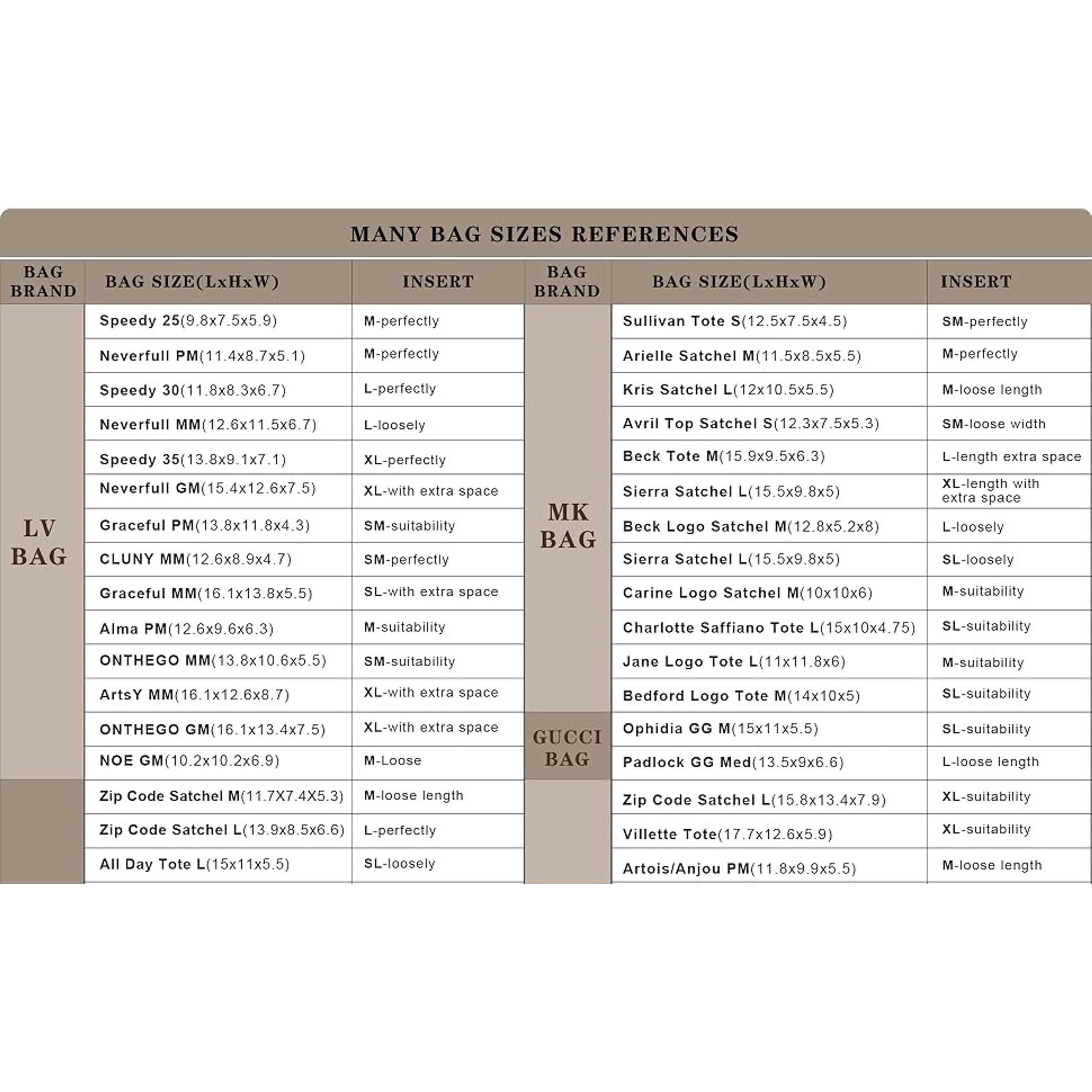 MANY BAG SIZES REFERENCES

| BAG BRAND | BAG SIZE(LxHxW) | INSERT |
|---|---|---|
| LV BAG | Speedy 25(9.8x7.5x5.9) | M-perfectly |
| | Neverfull PM(11.4x8.7x5.1) | M-perfectly |
| | Speedy 30(11.8x8.3x6.7) | L-perfectly |
| | Neverfull MM(12.6x11.5x6.7) | L-loosely |
| | Speedy 35(13.8x9.1x7.1) | XL-perfectly |
| | Neverfull GM(15.4x12.6x7.5) | XL-with extra space |
| | Graceful PM(13.8x11.8x4.3) | SM-suitability |
| | CLUNY MM(12.6x8.9x4.7) | SM-perfectly |
| | Graceful MM(16.1x13.8x5.5) | SL-with extra space |
| | Alma PM(12.6x9.6x6.3) | M-suitability |
| | ONTHEGO MM(13.8x10.6x5.5) | SM-suitability |
| | ArtsY MM(16.1x12.6x8.7) | XL-with extra space |
| | ONTHEGO GM(16.1x13.4x7.5) | XL-with extra space |
| | NOE GM(10.2x10.2x6.9) | M-Loose |
| | Zip Code Satchel M(11.7X7.4X5.3) | M-loose length |
| | Zip Code Satchel L(13.9x8.5x6.6) | L-perfectly |
| | All Day Tote L(15x11x5.5) | SL-loosely |

| BAG BRAND | BAG SIZE(LxHxW) | INSERT |
|---|---|---|
| MK BAG | Sullivan Tote S(12.5x7.5x4.5) | SM-perfectly |
| | Arielle Satchel M(11.5x8.5x5.5) | M-perfectly |
| | Kris Satchel L(12x10.5x5.5) | M-loose length |
| | Avril Top Satchel S(12.3x7.5x5.3) | SM-loose width |
| | Beck Tote M(15.9x9.5x6.3) | L-length extra space |
| | Sierra Satchel L(15.5x9.8x5) | XL-length with extra space |
| | Beck Logo Satchel M(12.8x5.2x8) | L-loosely |
| | Sierra Satchel L(15.5x9.8x5) | SL-loosely |
| | Carine Logo Satchel M(10x10x6) | M-suitability |
| | Charlotte Saffiano Tote L(15x10x4.75) | SL-suitability |
| | Jane Logo Tote L(11x11.8x6) | M-suitability |
| | Bedford Logo Tote M(14x10x5) | SL-suitability |
| GUCCI BAG | Ophidia GG M(15x11x5.5) | SL-suitability |
| | Padlock GG Med(13.5x9x6.6) | L-loose length |
| | Zip Code Satchel L(15.8x13.4x7.9) | XL-suitability |
| | Villette Tote(17.7x12.6x5.9) | XL-suitability |
| | Artois/Anjou PM(11.8x9.9x5.5) | M-loose length |